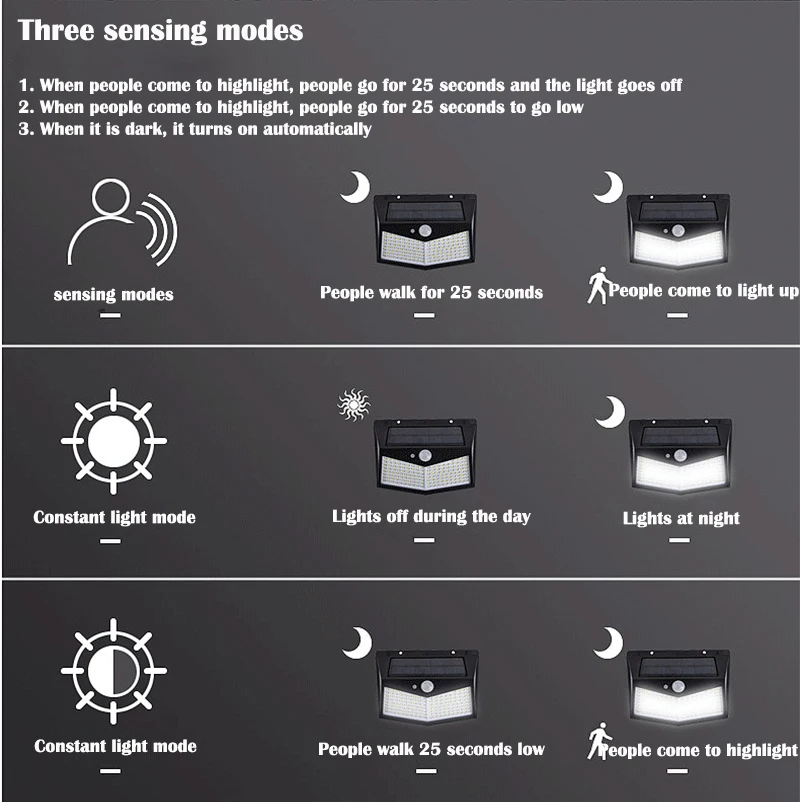 Three sensing modes

1. When people come to highlight, people go for 25 seconds and the light goes off
2. When people come to highlight, people go for 25 seconds to go low
3. When it is dark, it turns on automatically

sensing modes

People walk for 25 seconds

People come to light up

Constant light mode

Lights off during the day

Lights at night

Constant light mode

People walk 25 seconds low

People come to highlight